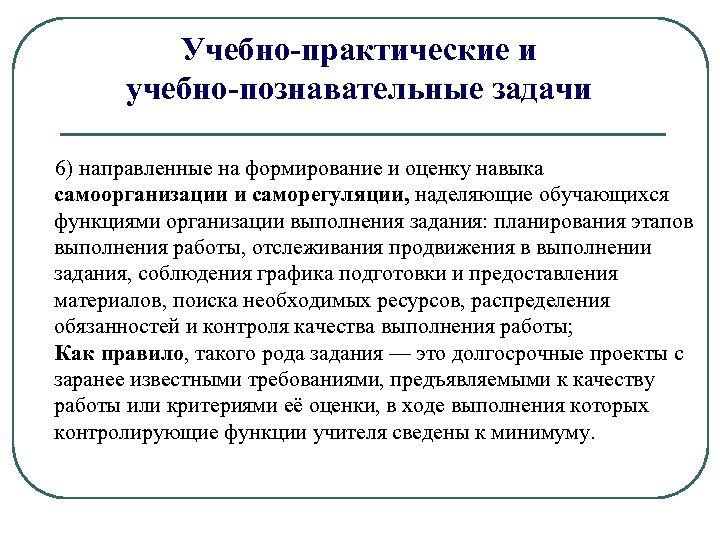 Учебно-практические и учебно-познавательные задачи

6) направленные на формирование и оценку навыка самоорганизации и саморегуляции, наделяющие обучающихся функциями организации выполнения задания: планирования этапов выполнения работы, отслеживания продвижения в выполнении задания, соблюдения графика подготовки и предоставления материалов, поиска необходимых ресурсов, распределения обязанностей и контроля качества выполнения работы;
Как правило, такого рода задания — это долгосрочные проекты с заранее известными требованиями, предъявляемыми к качеству работы или критериями её оценки, в ходе выполнения которых контролирующие функции учителя сведены к минимуму.